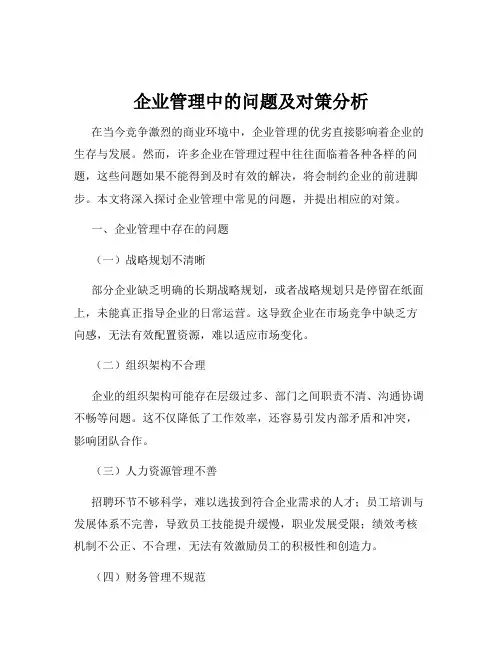 企业管理中的问题及对策分析

在当今竞争激烈的商业环境中，企业管理的优劣直接影响着企业的生存与发展。然而，许多企业在管理过程中往往面临着各种各样的问题，这些问题如果不能得到及时有效的解决，将会制约企业的前进脚步。本文将深入探讨企业管理中常见的问题，并提出相应的对策。

一、企业管理中存在的问题

（一）战略规划不清晰

部分企业缺乏明确的长期战略规划，或者战略规划只是停留在纸面上，未能真正指导企业的日常运营。这导致企业在市场竞争中缺乏方向感，无法有效配置资源，难以适应市场变化。

（二）组织架构不合理

企业的组织架构可能存在层级过多、部门之间职责不清、沟通协调不畅等问题。这不仅降低了工作效率，还容易引发内部矛盾和冲突，影响团队合作。

（三）人力资源管理不善

招聘环节不够科学，难以选拔到符合企业需求的人才；员工培训与发展体系不完善，导致员工技能提升缓慢，职业发展受限；绩效考核机制不公正、不合理，无法有效激励员工的积极性和创造力。

（四）财务管理不规范